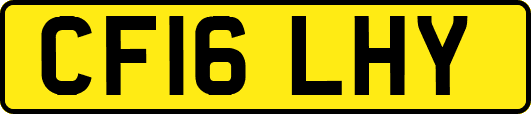 CF16 LHY